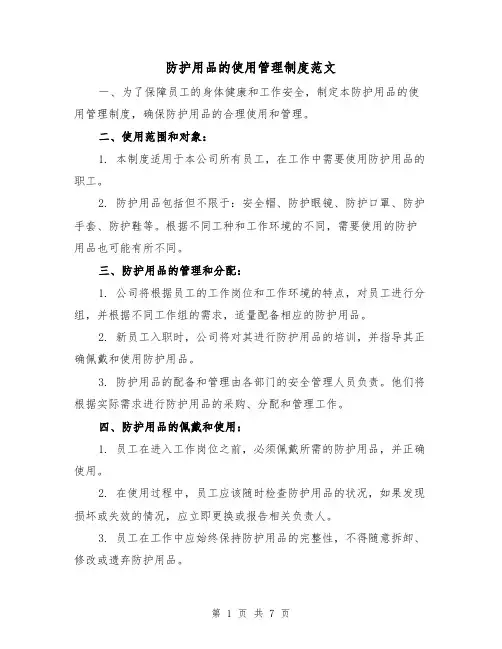 防护用品的使用管理制度范文

一、为了保障员工的身体健康和工作安全，制定本防护用品的使用管理制度，确保防护用品的合理使用和管理。

二、使用范围和对象：

1. 本制度适用于本公司所有员工，在工作中需要使用防护用品的职工。

2. 防护用品包括但不限于：安全帽、防护眼镜、防护口罩、防护手套、防护鞋等。根据不同工种和工作环境的不同，需要使用的防护用品也可能有所不同。

三、防护用品的管理和分配：

1. 公司将根据员工的工作岗位和工作环境的特点，对员工进行分组，并根据不同工作组的需求，适量配备相应的防护用品。

2. 新员工入职时，公司将对其进行防护用品的培训，并指导其正确佩戴和使用防护用品。

3. 防护用品的配备和管理由各部门的安全管理人员负责。他们将根据实际需求进行防护用品的采购、分配和管理工作。

四、防护用品的佩戴和使用：

1. 员工在进入工作岗位之前，必须佩戴所需的防护用品，并正确使用。

2. 在使用过程中，员工应该随时检查防护用品的状况，如果发现损坏或失效的情况，应立即更换或报告相关负责人。

3. 员工在工作中应始终保持防护用品的完整性，不得随意拆卸、修改或遗弃防护用品。

第 1 页 共 7 页